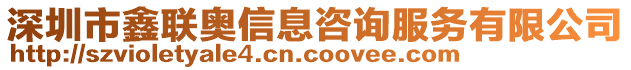 深圳市鑫联奥信息咨询服务有限公司
http://szvioletyale4.cn.coovee.com